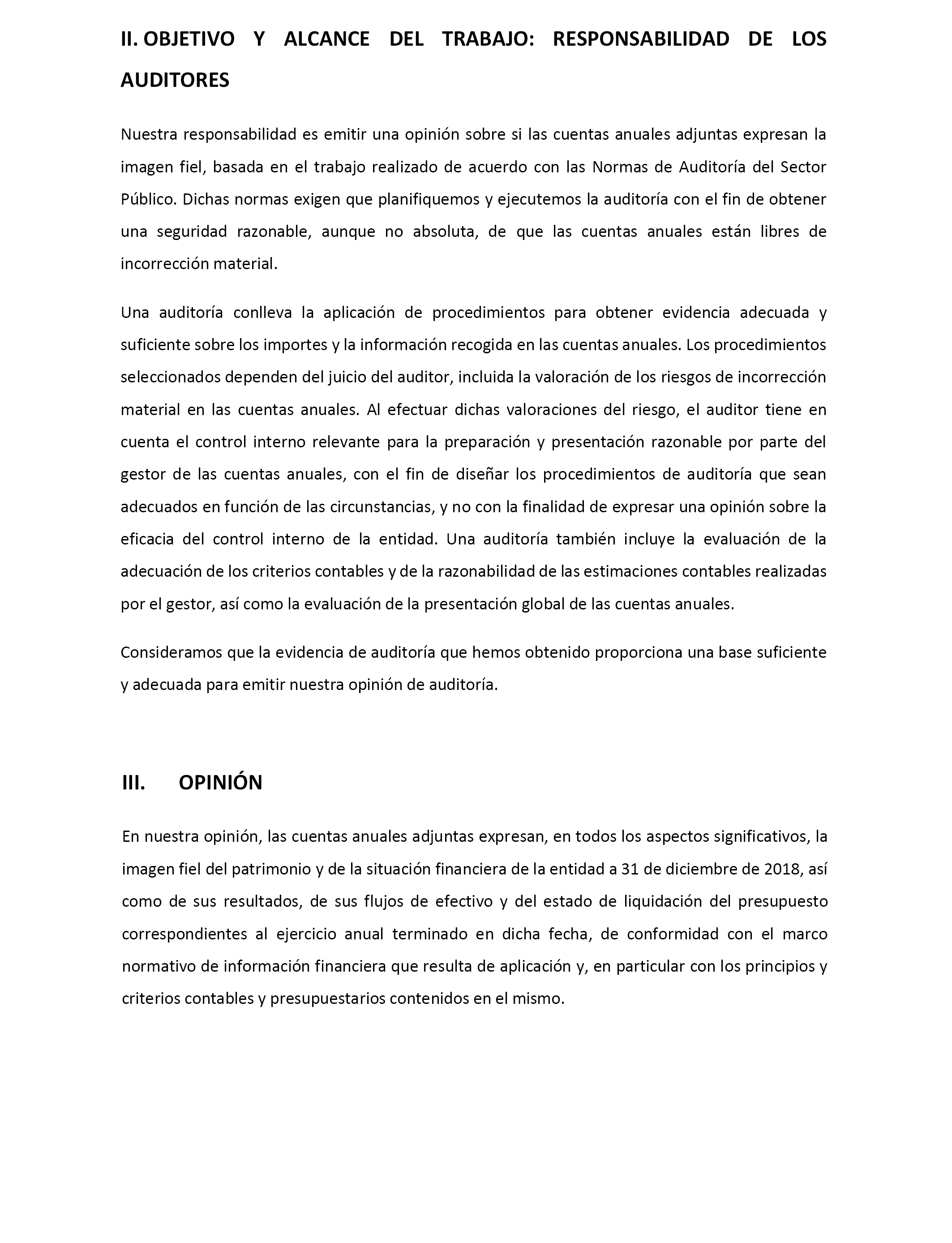 II. OBJETIVO Y ALCANCE DEL TRABAJO: RESPONSABILIDAD DE LOS AUDITORES

Nuestra responsabilidad es emitir una opinión sobre si las cuentas anuales adjuntas expresan la imagen fiel, basada en el trabajo realizado de acuerdo con las Normas de Auditoría del Sector Público. Dichas normas exigen que planifiquemos y ejecutemos la auditoría con el fin de obtener una seguridad razonable, aunque no absoluta, de que las cuentas anuales están libres de incorrección material.

Una auditoría conlleva la aplicación de procedimientos para obtener evidencia adecuada y suficiente sobre los importes y la información recogida en las cuentas anuales. Los procedimientos seleccionados dependen del juicio del auditor, incluida la valoración de los riesgos de incorrección material en las cuentas anuales. Al efectuar dichas valoraciones del riesgo, el auditor tiene en cuenta el control interno relevante para la preparación y presentación razonable por parte del gestor de las cuentas anuales, con el fin de diseñar los procedimientos de auditoría que sean adecuados en función de las circunstancias, y no con la finalidad de expresar una opinión sobre la eficacia del control interno de la entidad. Una auditoría también incluye la evaluación de la adecuación de los criterios contables y de la razonabilidad de las estimaciones contables realizadas por el gestor, así como la evaluación de la presentación global de las cuentas anuales.

Consideramos que la evidencia de auditoría que hemos obtenido proporciona una base suficiente y adecuada para emitir nuestra opinión de auditoría.

III. OPINIÓN

En nuestra opinión, las cuentas anuales adjuntas expresan, en todos los aspectos significativos, la imagen fiel del patrimonio y de la situación financiera de la entidad a 31 de diciembre de 2018, así como de sus resultados, de sus flujos de efectivo y del estado de liquidación del presupuesto correspondientes al ejercicio anual terminado en dicha fecha, de conformidad con el marco normativo de información financiera que resulta de aplicación y, en particular con los principios y criterios contables y presupuestarios contenidos en el mismo.